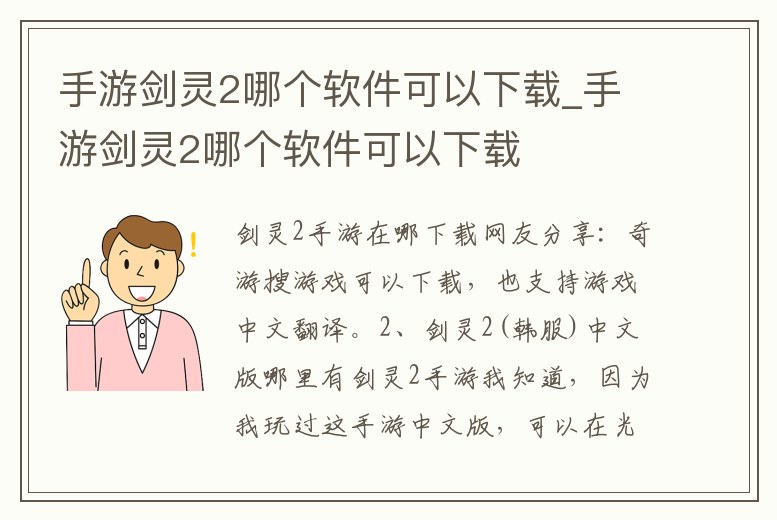 手游剑灵2哪个软件可以下载_手游剑灵2哪个软件可以下载

剑灵2手游在哪下载网友分享：奇游搜游戏可以下载，也支持游戏中文翻译。2、剑灵2(韩服)中文版哪里有剑灵2手游我知道，因为我玩过这手游中文版，可以在光